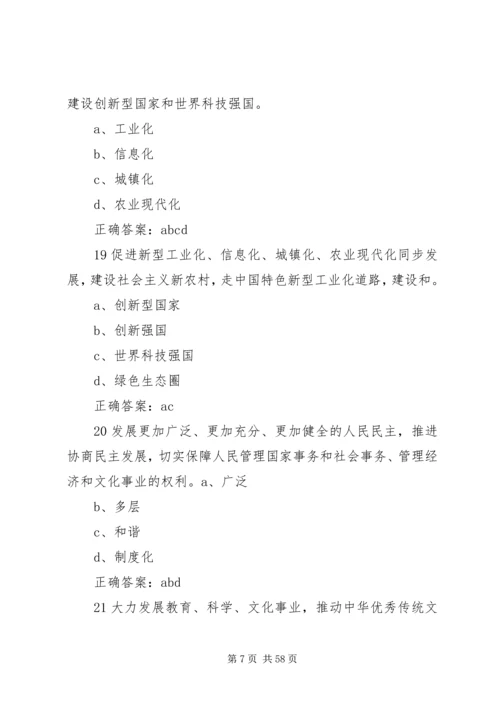 建设创新型国家和世界科技强国。

a、工业化

b、信息化

c、城镇化

d、农业现代化

正确答案：abcd

19 促进新型工业化、信息化、城镇化、农业现代化同步发展，建设社会主义新农村，走中国特色新型工业化道路，建设和。

a、创新型国家

b、创新强国

c、世界科技强国

d、绿色生态圈

正确答案：ac

20 发展更加广泛、更加充分、更加健全的人民民主，推进协商民主发展，切实保障人民管理国家事务和社会事务、管理经济和文化事业的权利。a、广泛

b、多层

c、和谐

d、制度化

正确答案：abd

21 大力发展教育、科学、文化事业，推动中华优秀传统文

第 7 页 共 58 页